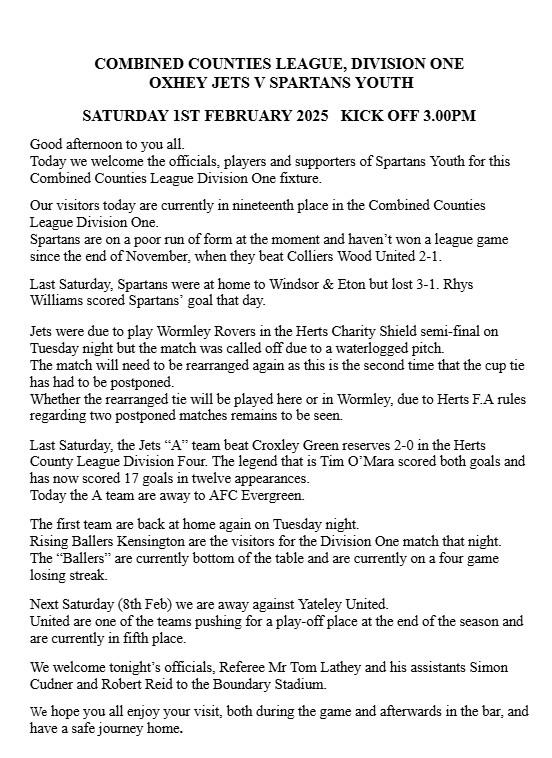 COMBINED COUNTIES LEAGUE, DIVISION ONE
OXHEY JETS V SPARTANS YOUTH

SATURDAY 1ST FEBRUARY 2025   KICK OFF 3.00PM

Good afternoon to you all.
Today we welcome the officials, players and supporters of Spartans Youth for this Combined Counties League Division One fixture.

Our visitors today are currently in nineteenth place in the Combined Counties League Division One.
Spartans are on a poor run of form at the moment and haven't won a league game since the end of November, when they beat Colliers Wood United 2-1.

Last Saturday, Spartans were at home to Windsor & Eton but lost 3-1. Rhys Williams scored Spartans' goal that day.

Jets were due to play Wormley Rovers in the Herts Charity Shield semi-final on Tuesday night but the match was called off due to a waterlogged pitch.
The match will need to be rearranged again as this is the second time that the cup tie has had to be postponed.
Whether the rearranged tie will be played here or in Wormley, due to Herts F.A rules regarding two postponed matches remains to be seen.

Last Saturday, the Jets "A" team beat Croxley Green reserves 2-0 in the Herts County League Division Four. The legend that is Tim O'Mara scored both goals and has now scored 17 goals in twelve appearances.
Today the A team are away to AFC Evergreen.

The first team are back at home again on Tuesday night.
Rising Ballers Kensington are the visitors for the Division One match that night.
The "Ballers" are currently bottom of the table and are currently on a four game losing streak.

Next Saturday (8th Feb) we are away against Yateley United.
United are one of the teams pushing for a play-off place at the end of the season and are currently in fifth place.

We welcome tonight's officials, Referee Mr Tom Lathey and his assistants Simon Cudner and Robert Reid to the Boundary Stadium.

We hope you all enjoy your visit, both during the game and afterwards in the bar, and have a safe journey home.